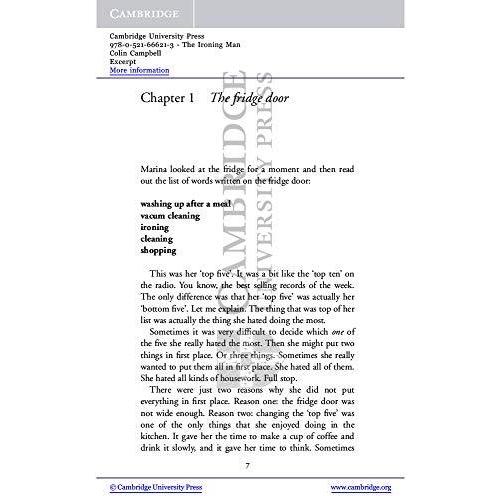 CAMBRIDGE

Cambridge University Press
978-0-521-66621-3 - The Ironing Man
Colin Campbell
Excerpt
More information

Chapter 1 The fridge door

Marina looked at the fridge for a moment and then read out the list of words written on the fridge door:

washing up after a meal
vacum cleaning
ironing
cleaning
shopping

This was her 'top five'. It was a bit like the 'top ten' on the radio. You know, the best selling records of the week. The only difference was that her 'top five' was actually her 'bottom five'. Let me explain. The thing that was top of her list was actually the thing she hated doing the most.

Sometimes it was very difficult to decide which one of the five she really hated the most. Then she might put two things in first place. Or three things. Sometimes she really wanted to put them all in first place. She hated all of them. She hated all kinds of housework. Full stop.

There were just two reasons why she did not put everything in first place. Reason one: the fridge door was not wide enough. Reason two: changing the 'top five' was one of the only things that she enjoyed doing in the kitchen. It gave her the time to make a cup of coffee and drink it slowly, and it gave her time to think. Sometimes

7

© Cambridge University Press www.cambridge.org

CAMBRIDGE UNIVERSITY PRESS